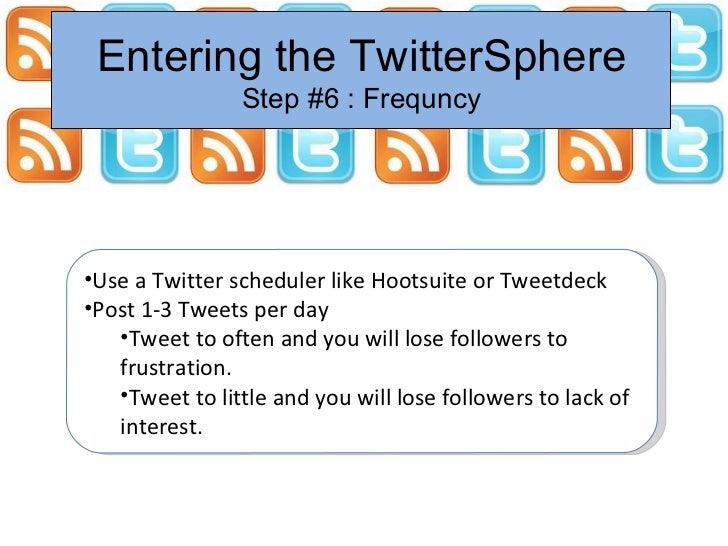 Entering the TwitterSphere
Step #6 : Frequncy

•Use a Twitter scheduler like Hootsuite or Tweetdeck
•Post 1-3 Tweets per day
•Tweet to often and you will lose followers to frustration.
•Tweet to little and you will lose followers to lack of interest.